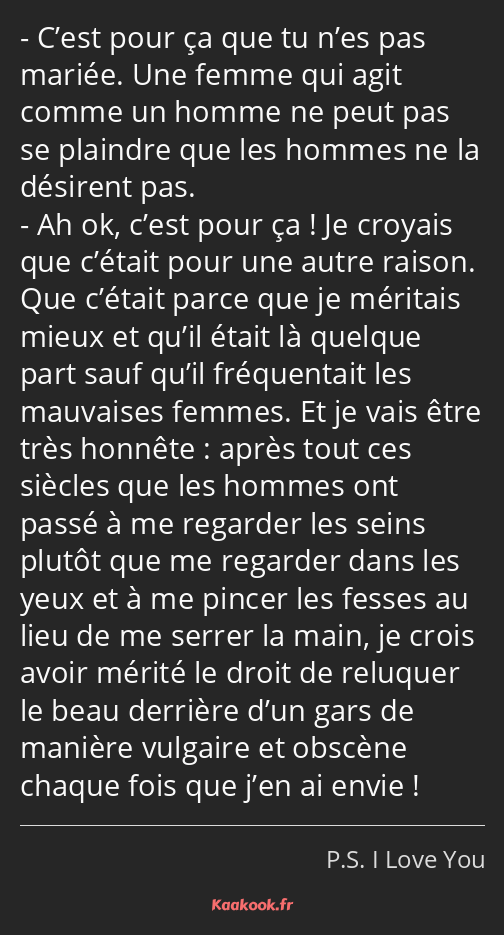 - C’est pour ça que tu n’es pas mariée. Une femme qui agit comme un homme ne peut pas se plaindre que les hommes ne la désirent pas.
- Ah ok, c’est pour ça ! Je croyais que c’était pour une autre raison. Que c’était parce que je méritais mieux et qu’il était là quelque part sauf qu’il fréquentait les mauvaises femmes. Et je vais être très honnête : après tout ces siècles que les hommes ont passé à me regarder les seins plutôt que me regarder dans les yeux et à me pincer les fesses au lieu de me serrer la main, je crois avoir mérité le droit de reluquer le beau derrière d’un gars de manière vulgaire et obscène chaque fois que j’en ai envie !

P.S. I Love You

Kaakook.fr